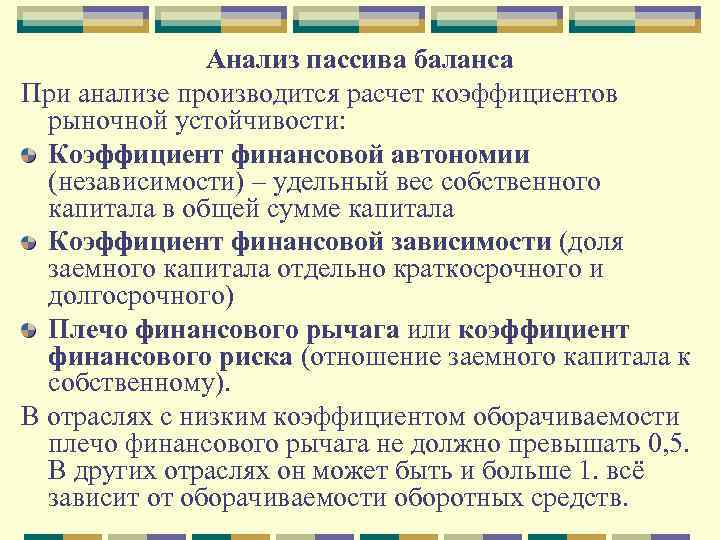 Анализ пассива баланса

При анализе производится расчет коэффициентов рыночной устойчивости:

Коэффициент финансовой автономии (независимости) – удельный вес собственного капитала в общей сумме капитала

Коэффициент финансовой зависимости (доля заемного капитала отдельно краткосрочного и долгосрочного)

Плечо финансового рычага или коэффициент финансового риска (отношение заемного капитала к собственному).

В отраслях с низким коэффициентом оборачиваемости плечо финансового рычага не должно превышать 0,5. В других отраслях он может быть и больше 1. всё зависит от оборачиваемости оборотных средств.